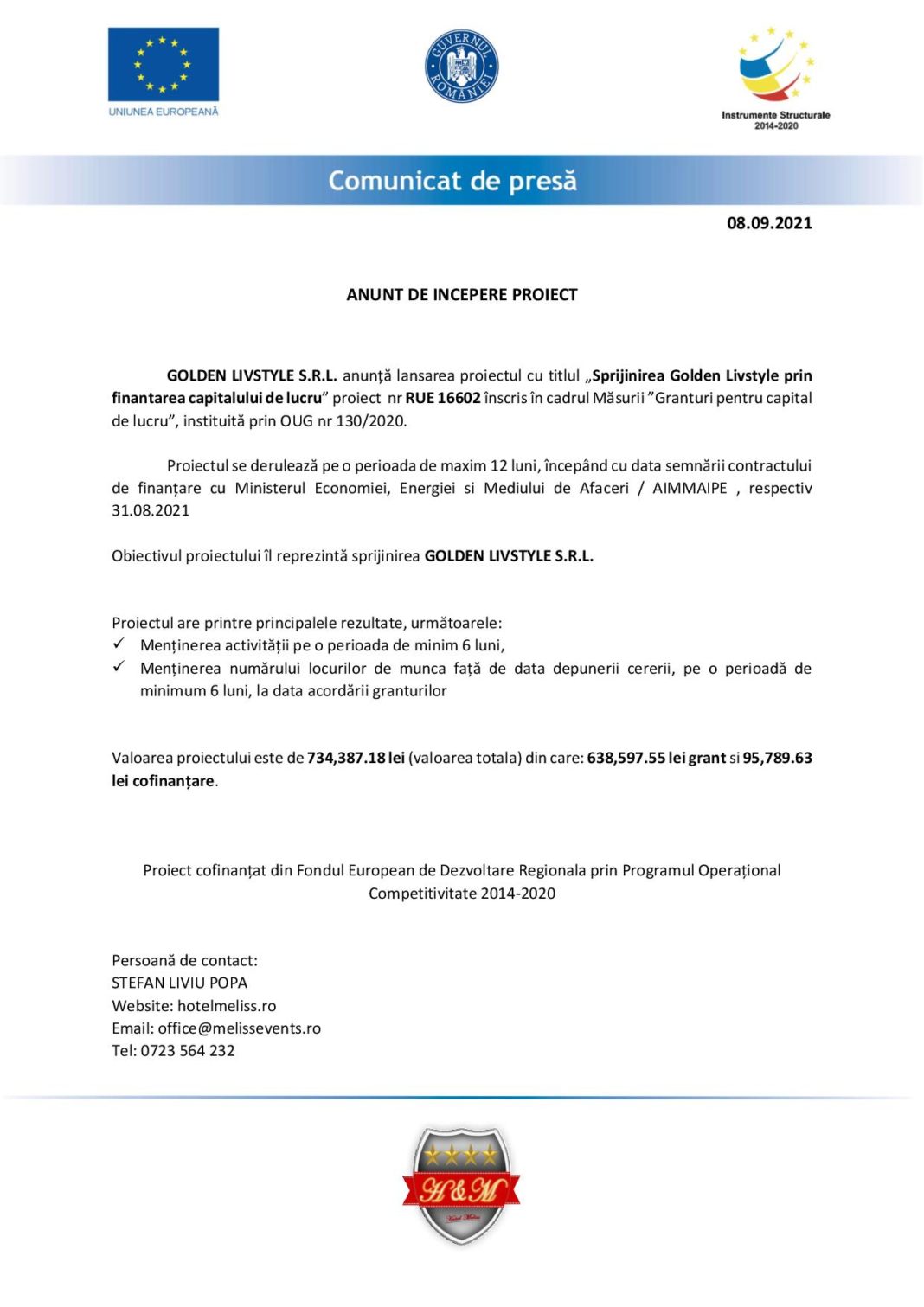 UNIUNEA EUROPEANĂ

GUVERNUL ROMÂNIEI

Instrumente Structurale 2014-2020

Comunicat de presă

08.09.2021

ANUNT DE INCEPERE PROIECT

GOLDEN LIVSTYLE S.R.L. anunță lansarea proiectul cu titlul „Sprijinirea Golden Livstyle prin finantarea capitalului de lucru” proiect nr RUE 16602 înscris în cadrul Măsurii ”Granturi pentru capital de lucru”, instituită prin OUG nr 130/2020.

Proiectul se derulează pe o perioada de maxim 12 luni, începând cu data semnării contractului de finanțare cu Ministerul Economiei, Energiei si Mediului de Afaceri / AIMMAIPE , respectiv 31.08.2021

Obiectivul proiectului îl reprezintă sprijinirea GOLDEN LIVSTYLE S.R.L.

Proiectul are printre principalele rezultate, următoarele:
✓ Menținerea activității pe o perioada de minim 6 luni,
✓ Menținerea numărului locurilor de munca față de data depunerii cererii, pe o perioadă de minimum 6 luni, la data acordării granturilor

Valoarea proiectului este de 734,387.18 lei (valoarea totala) din care: 638,597.55 lei grant si 95,789.63 lei cofinanțare.

Proiect cofinanțat din Fondul European de Dezvoltare Regionala prin Programul Operațional Competitivitate 2014-2020

Persoană de contact:
STEFAN LIVIU POPA
Website: hotelmeliss.ro
Email: office@melissevents.ro
Tel: 0723 564 232

H&M
Hotel Meliss